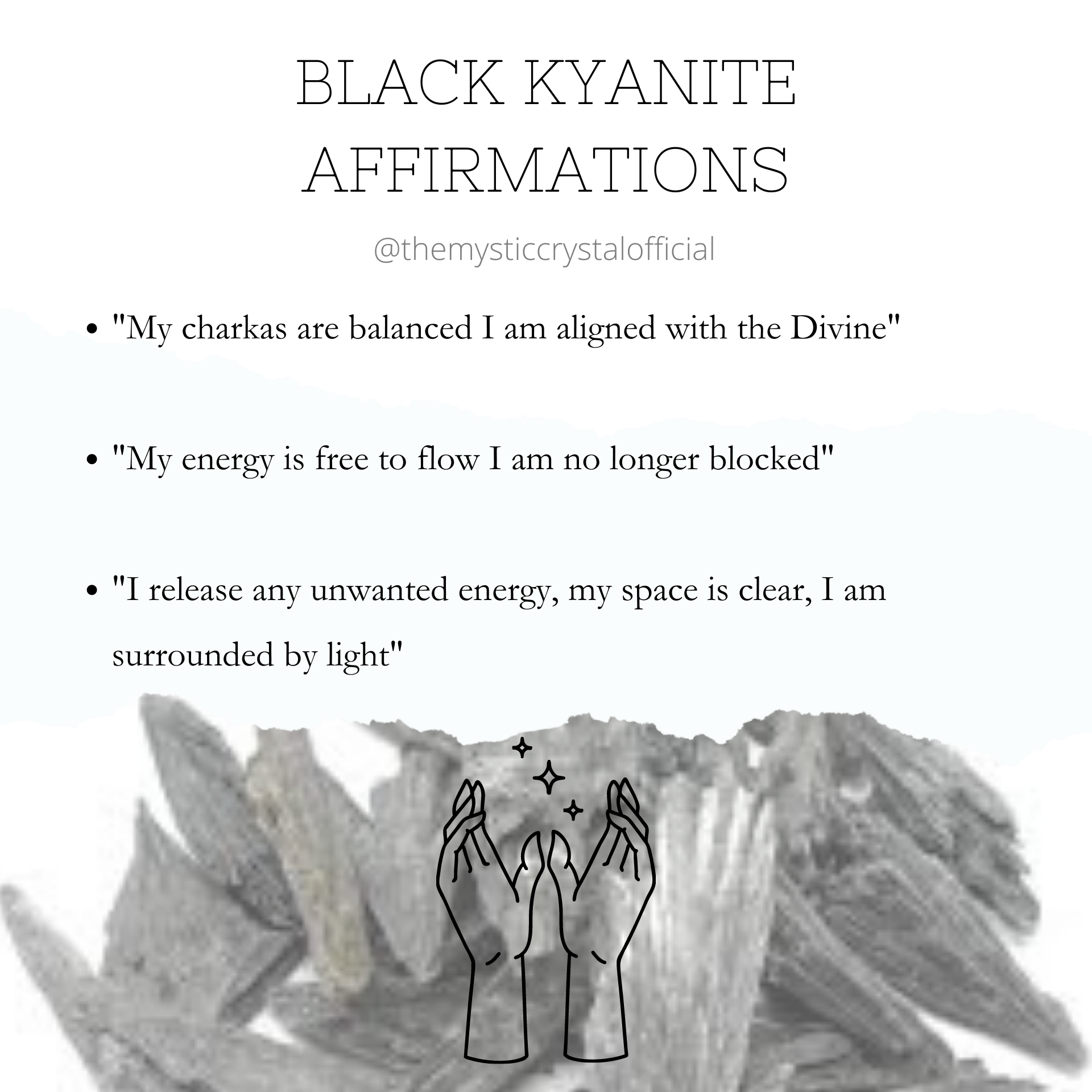 BLACK KYANITE
AFFIRMATIONS

@themysticcrystalofficial

• "My charkas are balanced I am aligned with the Divine"

• "My energy is free to flow I am no longer blocked"

• "I release any unwanted energy, my space is clear, I am surrounded by light"